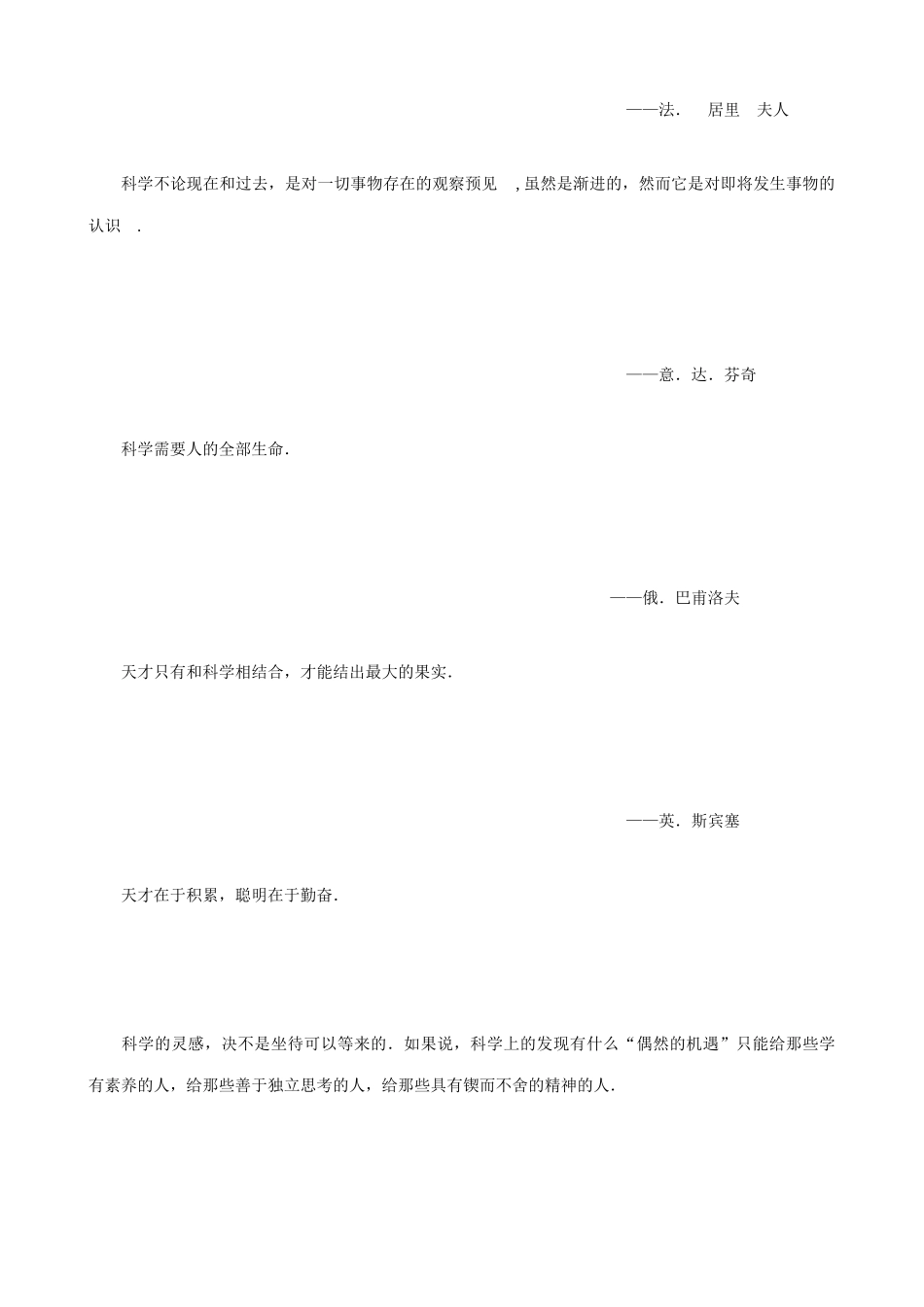 ——法． 居里 夫人

科学不论现在和过去，是对一切事物存在的观察预见 ，虽然是渐进的，然而它是对即将发生事物的认识 ．

——意．达．芬奇

科学需要人的全部生命．

——俄．巴甫洛夫

天才只有和科学相结合，才能结出最大的果实．

——英．斯宾塞

天才在于积累，聪明在于勤奋．

科学的灵感，决不是坐待可以等来的．如果说，科学上的发现有什么“偶然的机遇”只能给那些学有素养的人，给那些善于独立思考的人，给那些具有锲而不舍的精神的人．